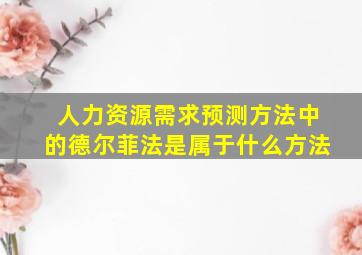 人力资源需求预测方法中的德尔菲法是属于什么方法